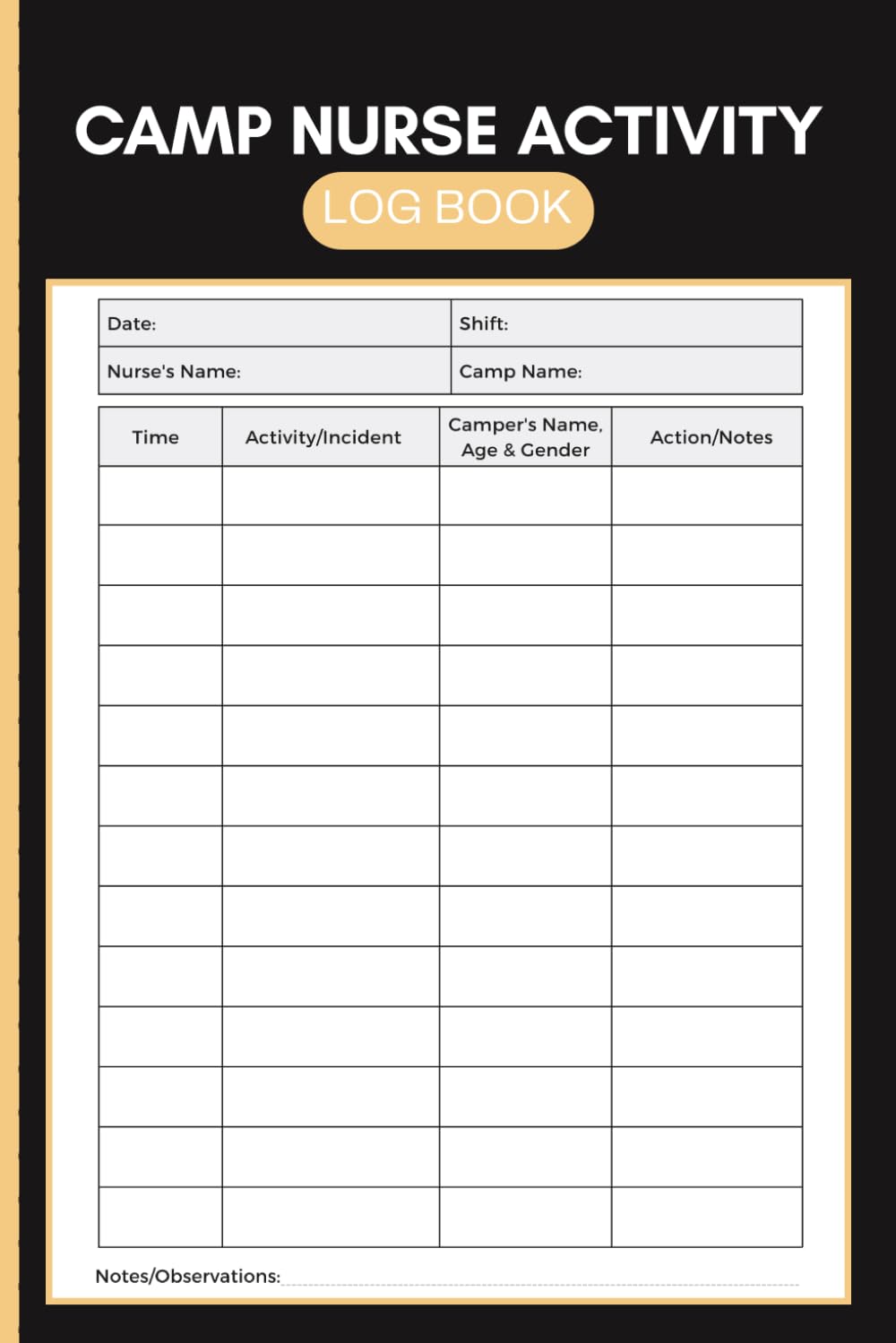 CAMP NURSE ACTIVITY

LOG BOOK

| Date: | Shift: |
|---|---|
| Nurse's Name: | Camp Name: |

| Time | Activity/Incident | Camper's Name, Age & Gender | Action/Notes |
|---|---|---|---|
| | | | |
| | | | |
| | | | |
| | | | |
| | | | |
| | | | |
| | | | |
| | | | |
| | | | |
| | | | |
| | | | |
| | | | |
| | | | |

Notes/Observations: